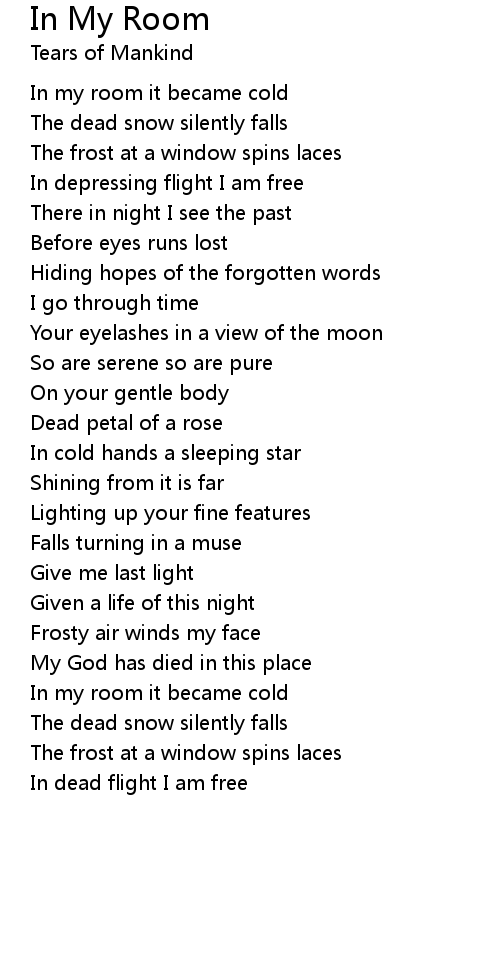 In My Room
Tears of Mankind

In my room it became cold
The dead snow silently falls
The frost at a window spins laces
In depressing flight I am free
There in night I see the past
Before eyes runs lost
Hiding hopes of the forgotten words
I go through time
Your eyelashes in a view of the moon
So are serene so are pure
On your gentle body
Dead petal of a rose
In cold hands a sleeping star
Shining from it is far
Lighting up your fine features
Falls turning in a muse
Give me last light
Given a life of this night
Frosty air winds my face
My God has died in this place
In my room it became cold
The dead snow silently falls
The frost at a window spins laces
In dead flight I am free